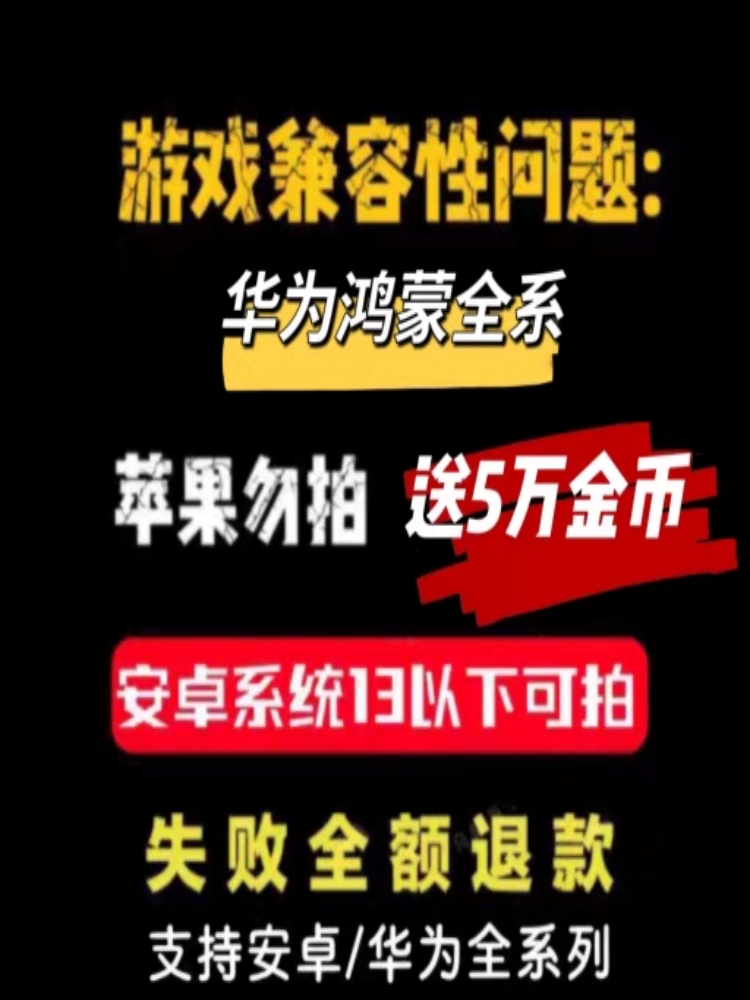 游戏兼容性问题:

华为鸿蒙全系

苹果勿拍 送5万金币

安卓系统13以下可拍

失败全额退款

支持安卓/华为全系列